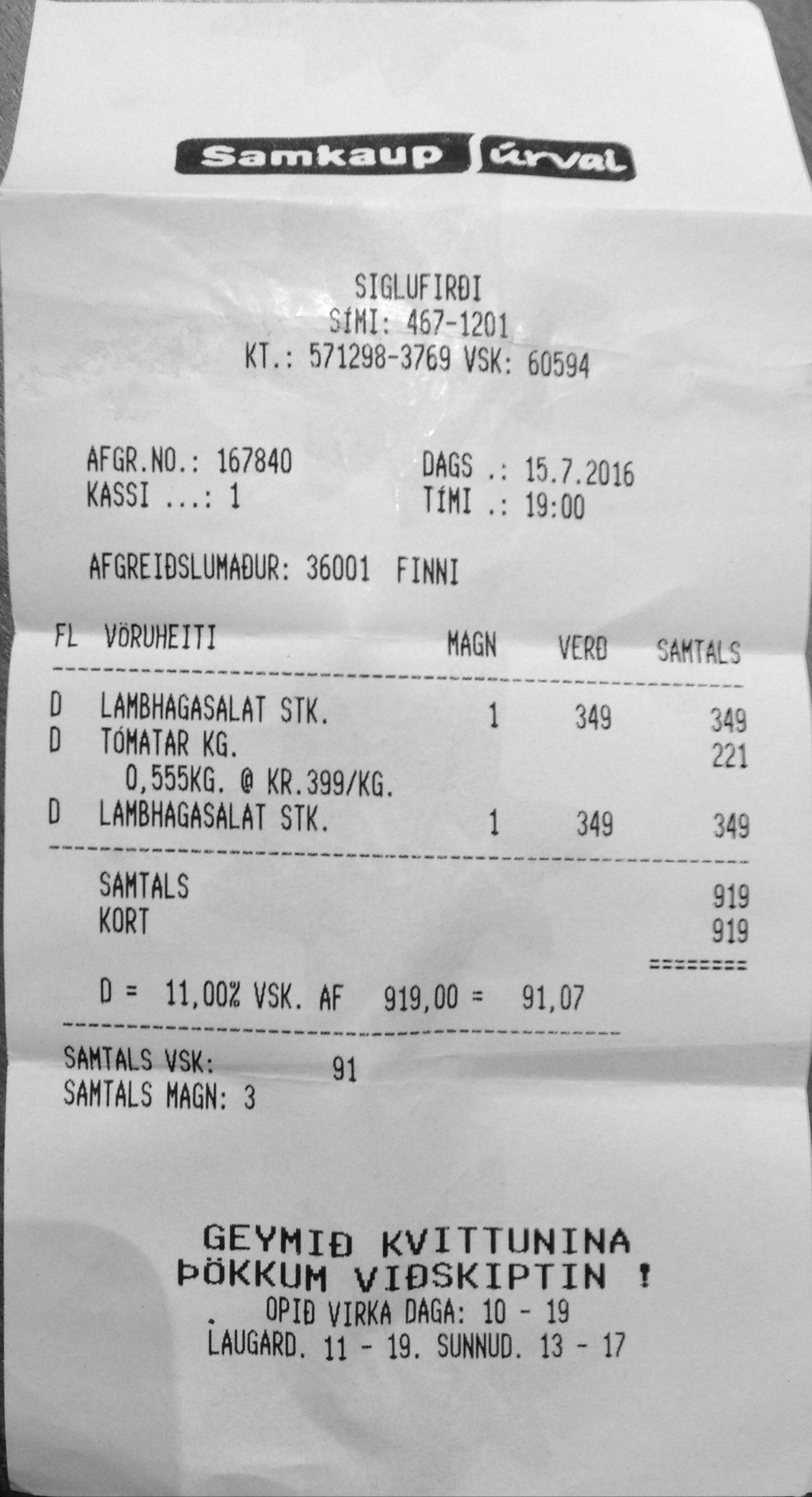 Samkaup úrval

SIGLUFIRÐI
SÍMI: 467-1201
KT.: 571298-3769 VSK: 60594

AFGR.NO.: 167840
KASSI ...: 1
DAGS .: 15.7.2016
TÍMI .: 19:00

AFGREIÐSLUMAÐUR: 36001 FINNI

| FL | VÖRUHEITI | MAGN | VERÐ | SAMTALS |
|---|---|---|---|---|
| D | LAMBHAGASALAT STK. | 1 | 349 | 349 |
| D | TÓMATAR KG. | | | 221 |
| | 0,555KG. @ KR.399/KG. | | | |
| D | LAMBHAGASALAT STK. | 1 | 349 | 349 |

SAMTALS 919
KORT 919
========

D = 11,00% VSK. AF 919,00 = 91,07

SAMTALS VSK: 91
SAMTALS MAGN: 3

GEYMIÐ KVITTUNINA
ÞÖKKUM VIÐSKIPTIN !
OPIÐ VIRKA DAGA: 10 - 19
LAUGARD. 11 - 19. SUNNUD. 13 - 17